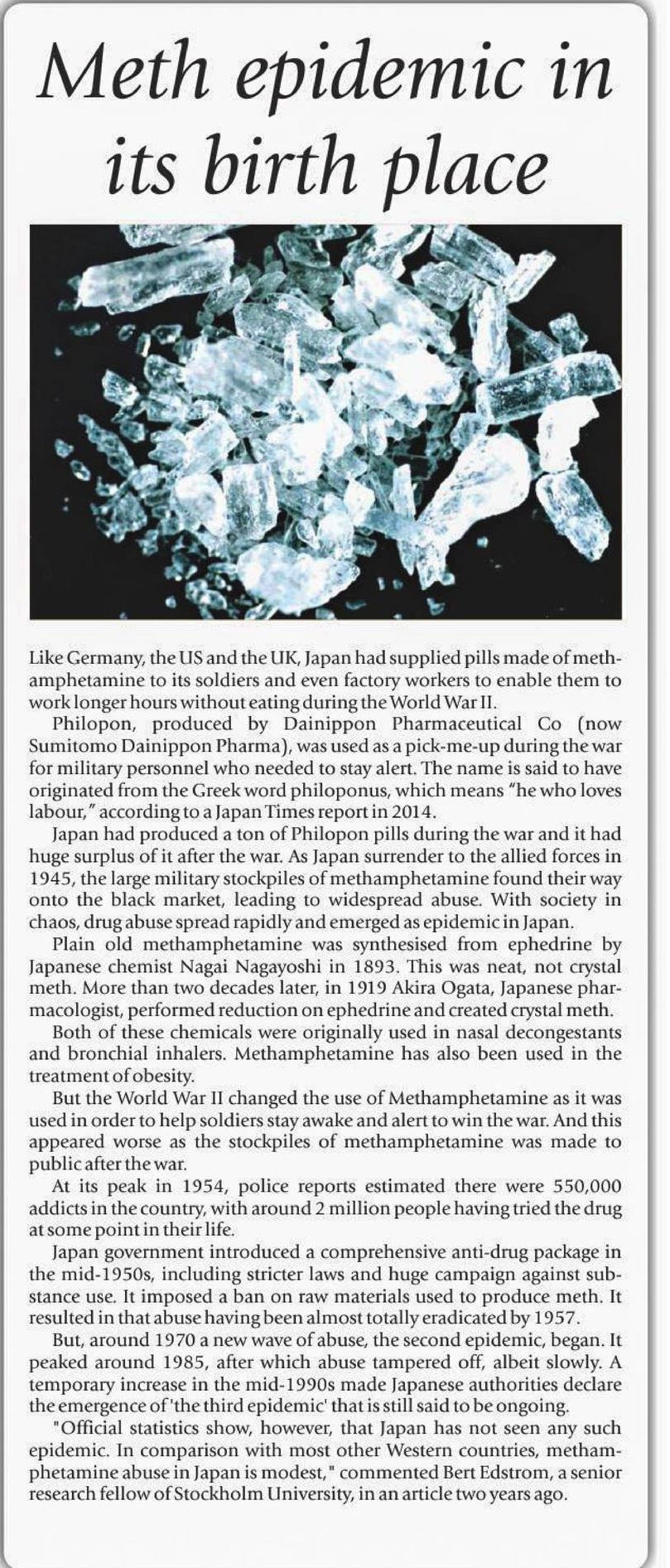 Meth epidemic in its birth place

Like Germany, the US and the UK, Japan had supplied pills made of methamphetamine to its soldiers and even factory workers to enable them to work longer hours without eating during the World War II.

Philopon, produced by Dainippon Pharmaceutical Co (now Sumitomo Dainippon Pharma), was used as a pick-me-up during the war for military personnel who needed to stay alert. The name is said to have originated from the Greek word philoponus, which means "he who loves labour," according to a Japan Times report in 2014.

Japan had produced a ton of Philopon pills during the war and it had huge surplus of it after the war. As Japan surrender to the allied forces in 1945, the large military stockpiles of methamphetamine found their way onto the black market, leading to widespread abuse. With society in chaos, drug abuse spread rapidly and emerged as epidemic in Japan.

Plain old methamphetamine was synthesised from ephedrine by Japanese chemist Nagai Nagayoshi in 1893. This was neat, not crystal meth. More than two decades later, in 1919 Akira Ogata, Japanese pharmacologist, performed reduction on ephedrine and created crystal meth.

Both of these chemicals were originally used in nasal decongestants and bronchial inhalers. Methamphetamine has also been used in the treatment of obesity.

But the World War II changed the use of Methamphetamine as it was used in order to help soldiers stay awake and alert to win the war. And this appeared worse as the stockpiles of methamphetamine was made to public after the war.

At its peak in 1954, police reports estimated there were 550,000 addicts in the country, with around 2 million people having tried the drug at some point in their life.

Japan government introduced a comprehensive anti-drug package in the mid-1950s, including stricter laws and huge campaign against substance use. It imposed a ban on raw materials used to produce meth. It resulted in that abuse having been almost totally eradicated by 1957.

But, around 1970 a new wave of abuse, the second epidemic, began. It peaked around 1985, after which abuse tampered off, albeit slowly. A temporary increase in the mid-1990s made Japanese authorities declare the emergence of 'the third epidemic' that is still said to be ongoing.

"Official statistics show, however, that Japan has not seen any such epidemic. In comparison with most other Western countries, methamphetamine abuse in Japan is modest," commented Bert Edstrom, a senior research fellow of Stockholm University, in an article two years ago.